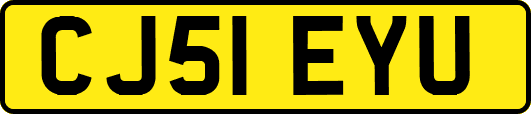 CJ51 EYU